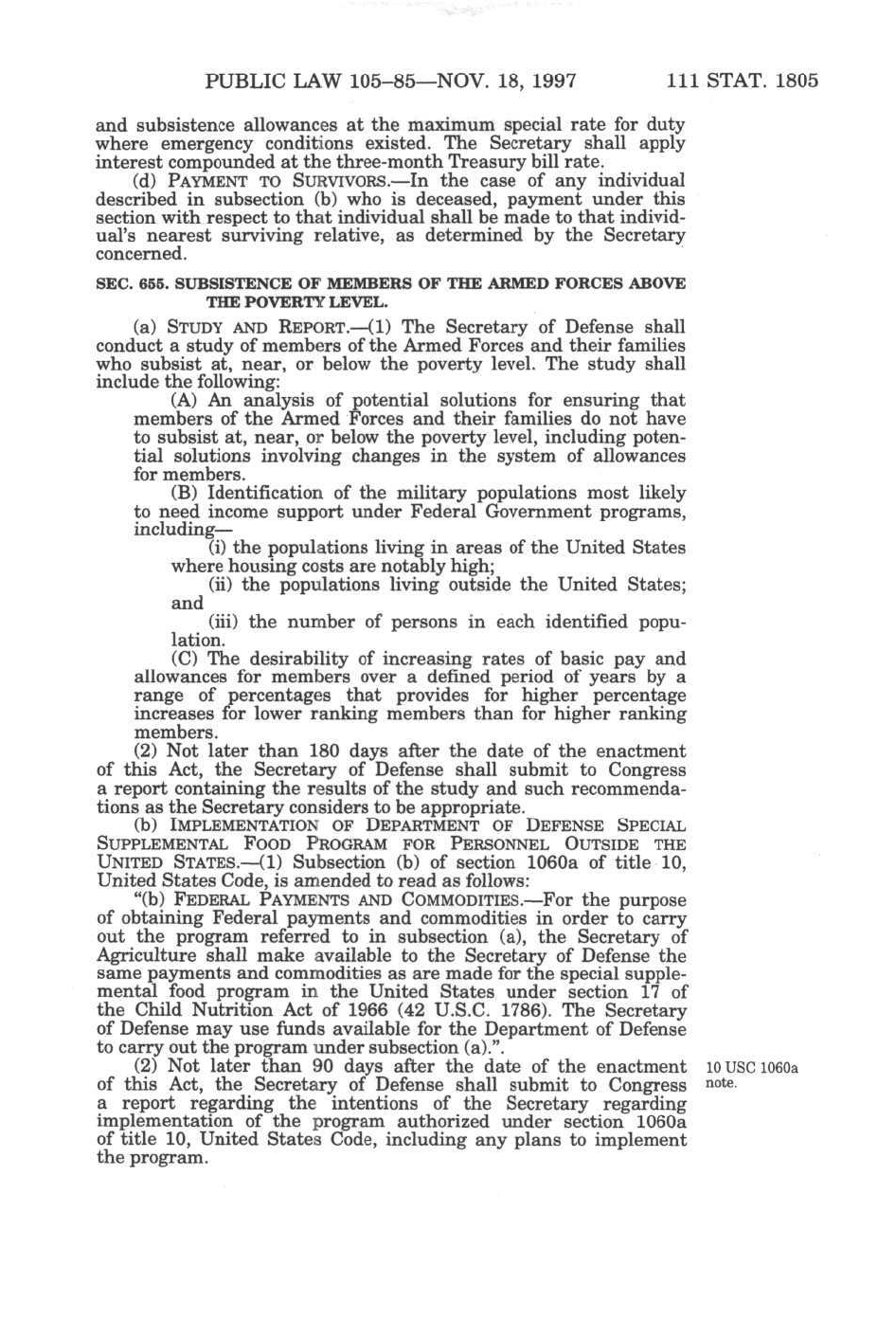 PUBLIC LAW 105–85—NOV. 18, 1997 111 STAT. 1805

and subsistence allowances at the maximum special rate for duty where emergency conditions existed. The Secretary shall apply interest compounded at the three-month Treasury bill rate.

(d) PAYMENT TO SURVIVORS.—In the case of any individual described in subsection (b) who is deceased, payment under this section with respect to that individual shall be made to that individual's nearest surviving relative, as determined by the Secretary concerned.

SEC. 655. SUBSISTENCE OF MEMBERS OF THE ARMED FORCES ABOVE THE POVERTY LEVEL.

(a) STUDY AND REPORT.—(1) The Secretary of Defense shall conduct a study of members of the Armed Forces and their families who subsist at, near, or below the poverty level. The study shall include the following:

(A) An analysis of potential solutions for ensuring that members of the Armed Forces and their families do not have to subsist at, near, or below the poverty level, including potential solutions involving changes in the system of allowances for members.

(B) Identification of the military populations most likely to need income support under Federal Government programs, including—

(i) the populations living in areas of the United States where housing costs are notably high;

(ii) the populations living outside the United States; and

(iii) the number of persons in each identified population.

(C) The desirability of increasing rates of basic pay and allowances for members over a defined period of years by a range of percentages that provides for higher percentage increases for lower ranking members than for higher ranking members.

(2) Not later than 180 days after the date of the enactment of this Act, the Secretary of Defense shall submit to Congress a report containing the results of the study and such recommendations as the Secretary considers to be appropriate.

(b) IMPLEMENTATION OF DEPARTMENT OF DEFENSE SPECIAL SUPPLEMENTAL FOOD PROGRAM FOR PERSONNEL OUTSIDE THE UNITED STATES.—(1) Subsection (b) of section 1060a of title 10, United States Code, is amended to read as follows:

"(b) FEDERAL PAYMENTS AND COMMODITIES.—For the purpose of obtaining Federal payments and commodities in order to carry out the program referred to in subsection (a), the Secretary of Agriculture shall make available to the Secretary of Defense the same payments and commodities as are made for the special supplemental food program in the United States under section 17 of the Child Nutrition Act of 1966 (42 U.S.C. 1786). The Secretary of Defense may use funds available for the Department of Defense to carry out the program under subsection (a).".

(2) Not later than 90 days after the date of the enactment of this Act, the Secretary of Defense shall submit to Congress a report regarding the intentions of the Secretary regarding implementation of the program authorized under section 1060a of title 10, United States Code, including any plans to implement the program.

10 USC 1060a note.